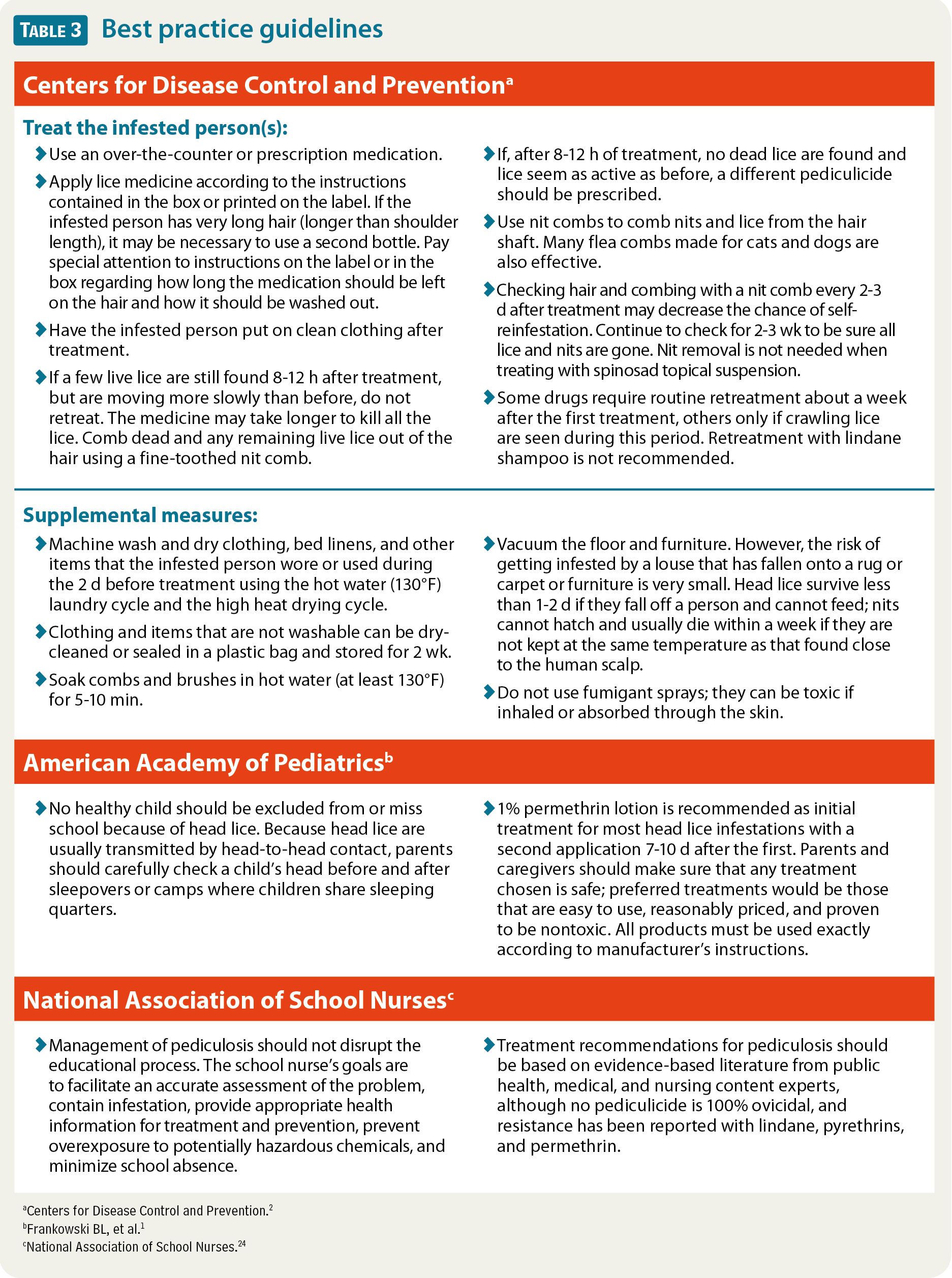 TABLE 3 Best practice guidelines

Centers for Disease Control and Prevention$^a$

Treat the infested person(s):

Use an over-the-counter or prescription medication.

Apply lice medicine according to the instructions contained in the box or printed on the label. If the infested person has very long hair (longer than shoulder length), it may be necessary to use a second bottle. Pay special attention to instructions on the label or in the box regarding how long the medication should be left on the hair and how it should be washed out.

Have the infested person put on clean clothing after treatment.

If a few live lice are still found 8-12 h after treatment, but are moving more slowly than before, do not retreat. The medicine may take longer to kill all the lice. Comb dead and any remaining live lice out of the hair using a fine-toothed nit comb.

If, after 8-12 h of treatment, no dead lice are found and lice seem as active as before, a different pediculicide should be prescribed.

Use nit combs to comb nits and lice from the hair shaft. Many flea combs made for cats and dogs are also effective.

Checking hair and combing with a nit comb every 2-3 d after treatment may decrease the chance of self-reinfestation. Continue to check for 2-3 wk to be sure all lice and nits are gone. Nit removal is not needed when treating with spinosad topical suspension.

Some drugs require routine retreatment about a week after the first treatment, others only if crawling lice are seen during this period. Retreatment with lindane shampoo is not recommended.

Supplemental measures:

Machine wash and dry clothing, bed linens, and other items that the infested person wore or used during the 2 d before treatment using the hot water (130°F) laundry cycle and the high heat drying cycle.

Clothing and items that are not washable can be dry-cleaned or sealed in a plastic bag and stored for 2 wk.

Soak combs and brushes in hot water (at least 130°F) for 5-10 min.

Vacuum the floor and furniture. However, the risk of getting infested by a louse that has fallen onto a rug or carpet or furniture is very small. Head lice survive less than 1-2 d if they fall off a person and cannot feed; nits cannot hatch and usually die within a week if they are not kept at the same temperature as that found close to the human scalp.

Do not use fumigant sprays; they can be toxic if inhaled or absorbed through the skin.

American Academy of Pediatrics$^b$

No healthy child should be excluded from or miss school because of head lice. Because head lice are usually transmitted by head-to-head contact, parents should carefully check a child's head before and after sleepovers or camps where children share sleeping quarters.

1% permethrin lotion is recommended as initial treatment for most head lice infestations with a second application 7-10 d after the first. Parents and caregivers should make sure that any treatment chosen is safe; preferred treatments would be those that are easy to use, reasonably priced, and proven to be nontoxic. All products must be used exactly according to manufacturer's instructions.

National Association of School Nurses$^c$

Management of pediculosis should not disrupt the educational process. The school nurse's goals are to facilitate an accurate assessment of the problem, contain infestation, provide appropriate health information for treatment and prevention, prevent overexposure to potentially hazardous chemicals, and minimize school absence.

Treatment recommendations for pediculosis should be based on evidence-based literature from public health, medical, and nursing content experts, although no pediculicide is 100% ovicidal, and resistance has been reported with lindane, pyrethrins, and permethrin.

$^a$Centers for Disease Control and Prevention.$^2$
$^b$Frankowski BL, et al.$^1$
$^c$National Association of School Nurses.$^{24}$